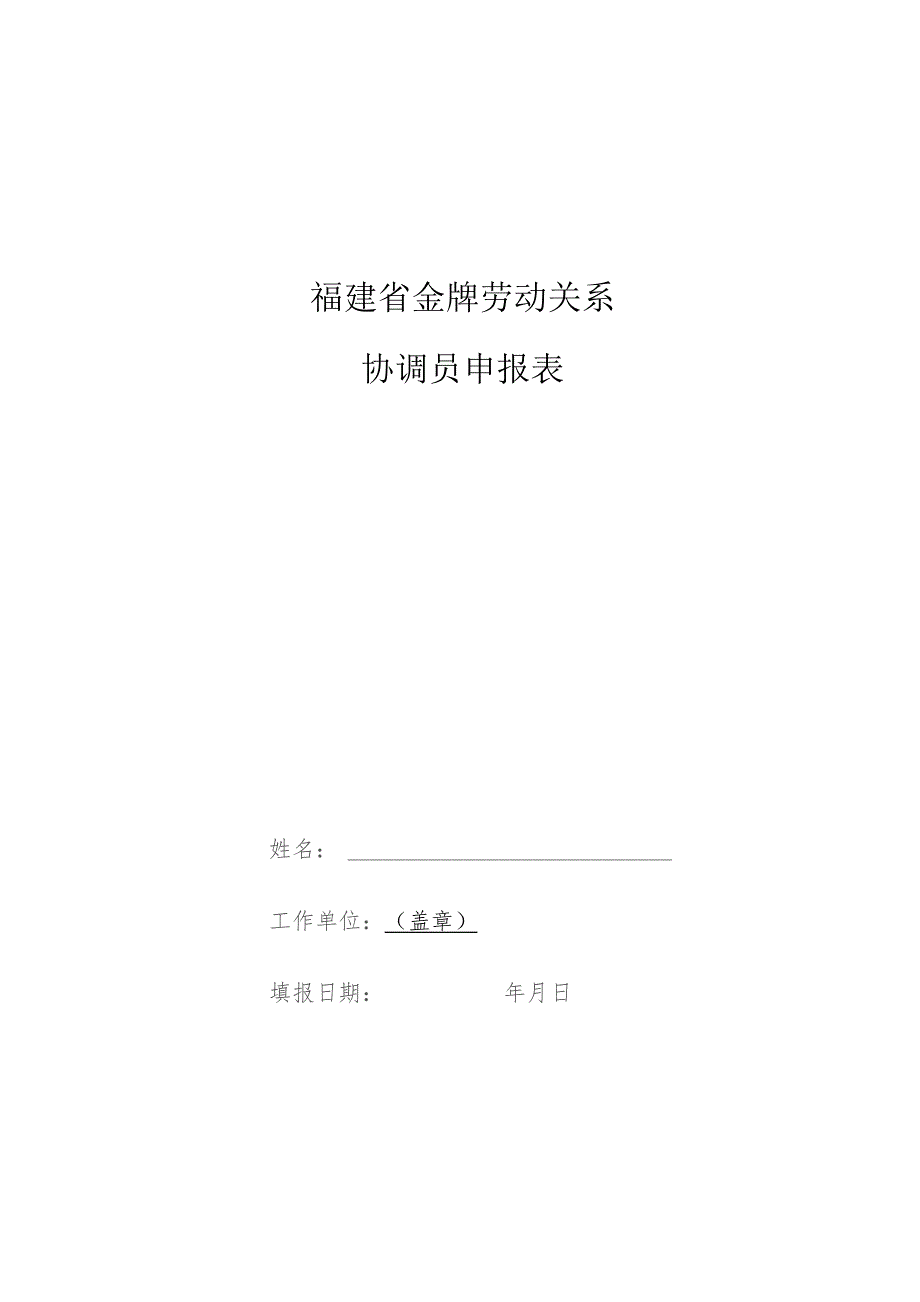 福建省金牌劳动关系

协调员申报表

姓名：

工作单位：（盖章）

填报日期：　　年月日